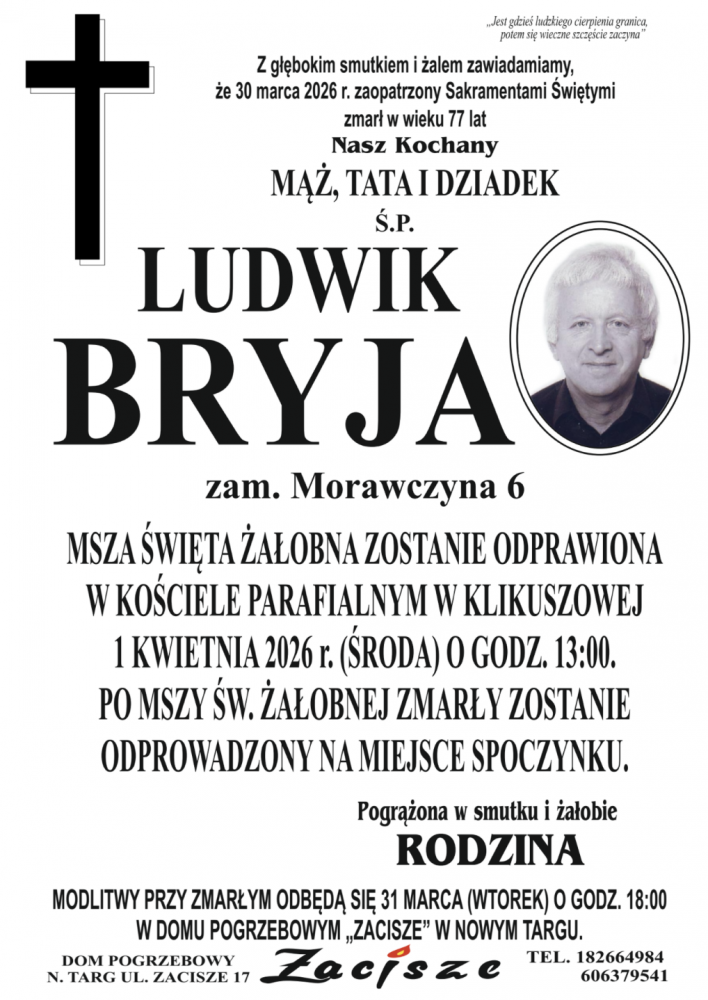 „Jest gdzieś ludzkiego cierpienia granica, potem się wieczne szczęście zaczyna"

Z głębokim smutkiem i żalem zawiadamiamy, że 30 marca 2026 r. zaopatrzony Sakramentami Świętymi zmarł w wieku 77 lat

Nasz Kochany

MĄŻ, TATA I DZIADEK

Ś.P.

LUDWIK

BRYJA

zam. Morawczyna 6

MSZA ŚWIĘTA ŻAŁOBNA ZOSTANIE ODPRAWIONA W KOŚCIELE PARAFIALNYM W KLIKUSZOWEJ 1 KWIETNIA 2026 r. (ŚRODA) O GODZ. 13:00. PO MSZY ŚW. ŻAŁOBNEJ ZMARŁY ZOSTANIE ODPROWADZONY NA MIEJSCE SPOCZYNKU.

Pogrążona w smutku i żałobie

RODZINA

MODLITWY PRZY ZMARŁYM ODBĘDĄ SIĘ 31 MARCA (WTOREK) O GODZ. 18:00 W DOMU POGRZEBOWYM „ZACISZE" W NOWYM TARGU.

DOM POGRZEBOWY
N. TARG UL. ZACISZE 17

Zacisze

TEL. 182664984
606379541